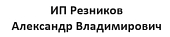 ИП Резников
Александр Владимирович